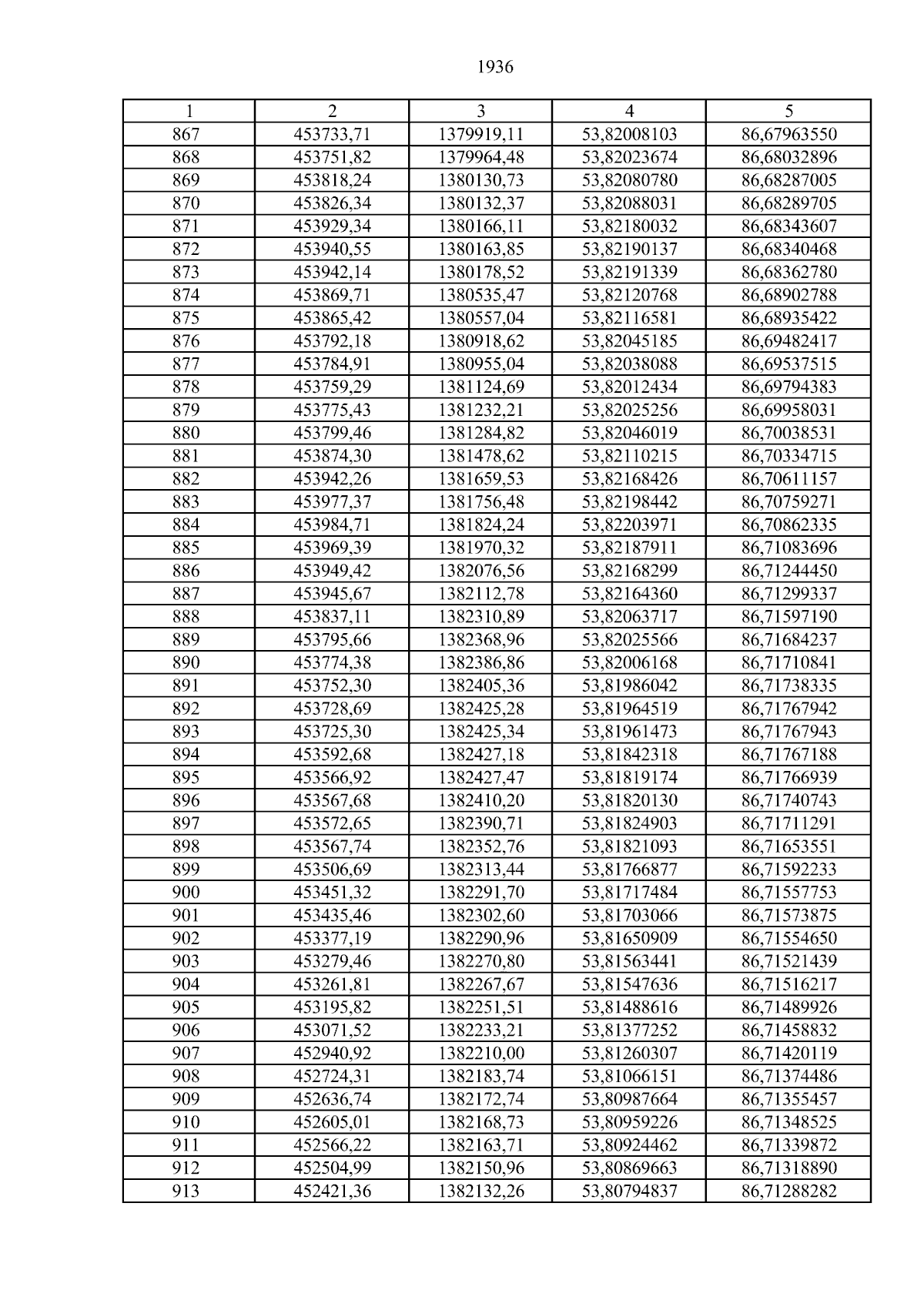 1936

| 1 | 2 | 3 | 4 | 5 |
|---|---|---|---|---|
| 867 | 453733,71 | 1379919,11 | 53,82008103 | 86,67963550 |
| 868 | 453751,82 | 1379964,48 | 53,82023674 | 86,68032896 |
| 869 | 453818,24 | 1380130,73 | 53,82080780 | 86,68287005 |
| 870 | 453826,34 | 1380132,37 | 53,82088031 | 86,68289705 |
| 871 | 453929,34 | 1380166,11 | 53,82180032 | 86,68343607 |
| 872 | 453940,55 | 1380163,85 | 53,82190137 | 86,68340468 |
| 873 | 453942,14 | 1380178,52 | 53,82191339 | 86,68362780 |
| 874 | 453869,71 | 1380535,47 | 53,82120768 | 86,68902788 |
| 875 | 453865,42 | 1380557,04 | 53,82116581 | 86,68935422 |
| 876 | 453792,18 | 1380918,62 | 53,82045185 | 86,69482417 |
| 877 | 453784,91 | 1380955,04 | 53,82038088 | 86,69537515 |
| 878 | 453759,29 | 1381124,69 | 53,82012434 | 86,69794383 |
| 879 | 453775,43 | 1381232,21 | 53,82025256 | 86,69958031 |
| 880 | 453799,46 | 1381284,82 | 53,82046019 | 86,70038531 |
| 881 | 453874,30 | 1381478,62 | 53,82110215 | 86,70334715 |
| 882 | 453942,26 | 1381659,53 | 53,82168426 | 86,70611157 |
| 883 | 453977,37 | 1381756,48 | 53,82198442 | 86,70759271 |
| 884 | 453984,71 | 1381824,24 | 53,82203971 | 86,70862335 |
| 885 | 453969,39 | 1381970,32 | 53,82187911 | 86,71083696 |
| 886 | 453949,42 | 1382076,56 | 53,82168299 | 86,71244450 |
| 887 | 453945,67 | 1382112,78 | 53,82164360 | 86,71299337 |
| 888 | 453837,11 | 1382310,89 | 53,82063717 | 86,71597190 |
| 889 | 453795,66 | 1382368,96 | 53,82025566 | 86,71684237 |
| 890 | 453774,38 | 1382386,86 | 53,82006168 | 86,71710841 |
| 891 | 453752,30 | 1382405,36 | 53,81986042 | 86,71738335 |
| 892 | 453728,69 | 1382425,28 | 53,81964519 | 86,71767942 |
| 893 | 453725,30 | 1382425,34 | 53,81961473 | 86,71767943 |
| 894 | 453592,68 | 1382427,18 | 53,81842318 | 86,71767188 |
| 895 | 453566,92 | 1382427,47 | 53,81819174 | 86,71766939 |
| 896 | 453567,68 | 1382410,20 | 53,81820130 | 86,71740743 |
| 897 | 453572,65 | 1382390,71 | 53,81824903 | 86,71711291 |
| 898 | 453567,74 | 1382352,76 | 53,81821093 | 86,71653551 |
| 899 | 453506,69 | 1382313,44 | 53,81766877 | 86,71592233 |
| 900 | 453451,32 | 1382291,70 | 53,81717484 | 86,71557753 |
| 901 | 453435,46 | 1382302,60 | 53,81703066 | 86,71573875 |
| 902 | 453377,19 | 1382290,96 | 53,81650909 | 86,71554650 |
| 903 | 453279,46 | 1382270,80 | 53,81563441 | 86,71521439 |
| 904 | 453261,81 | 1382267,67 | 53,81547636 | 86,71516217 |
| 905 | 453195,82 | 1382251,51 | 53,81488616 | 86,71489926 |
| 906 | 453071,52 | 1382233,21 | 53,81377252 | 86,71458832 |
| 907 | 452940,92 | 1382210,00 | 53,81260307 | 86,71420119 |
| 908 | 452724,31 | 1382183,74 | 53,81066151 | 86,71374486 |
| 909 | 452636,74 | 1382172,74 | 53,80987664 | 86,71355457 |
| 910 | 452605,01 | 1382168,73 | 53,80959226 | 86,71348525 |
| 911 | 452566,22 | 1382163,71 | 53,80924462 | 86,71339872 |
| 912 | 452504,99 | 1382150,96 | 53,80869663 | 86,71318890 |
| 913 | 452421,36 | 1382132,26 | 53,80794837 | 86,71288282 |